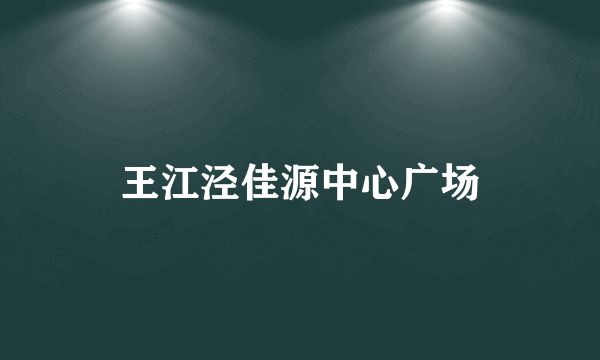 王江泾佳源中心广场